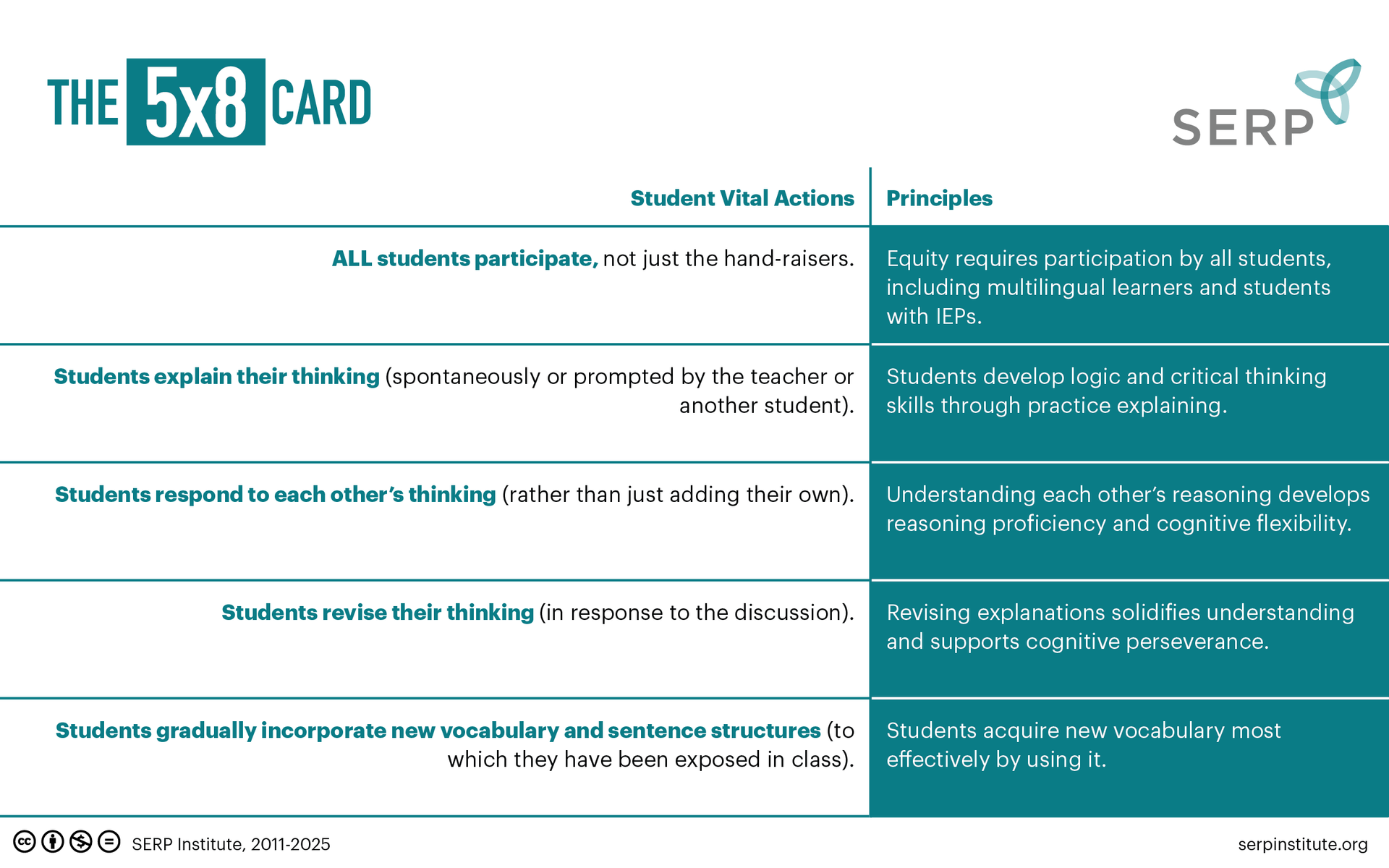 THE 5x8 CARD

SERP

| Student Vital Actions | Principles |
|---|---|
| ALL students participate, not just the hand-raisers. | Equity requires participation by all students, including multilingual learners and students with IEPs. |
| Students explain their thinking (spontaneously or prompted by the teacher or another student). | Students develop logic and critical thinking skills through practice explaining. |
| Students respond to each other's thinking (rather than just adding their own). | Understanding each other's reasoning develops reasoning proficiency and cognitive flexibility. |
| Students revise their thinking (in response to the discussion). | Revising explanations solidifies understanding and supports cognitive perseverance. |
| Students gradually incorporate new vocabulary and sentence structures (to which they have been exposed in class). | Students acquire new vocabulary most effectively by using it. |

SERP Institute, 2011-2025

serpinstitute.org